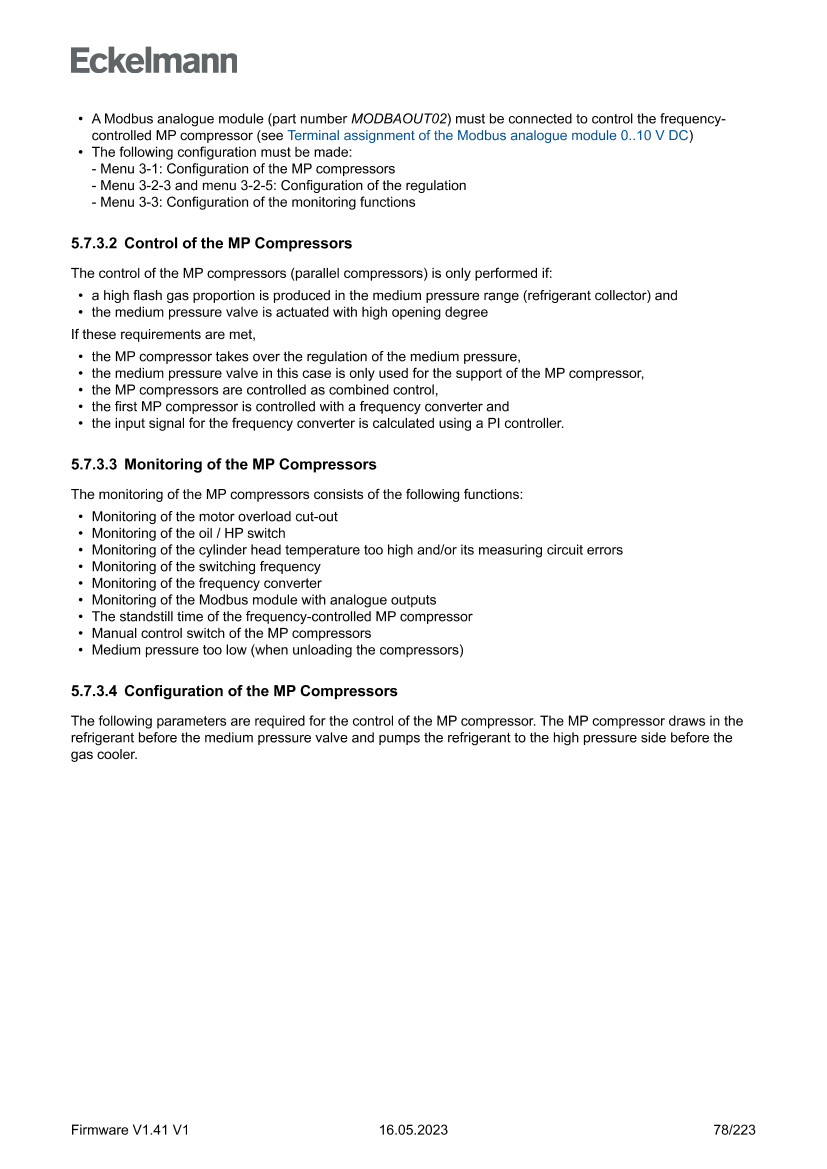 Eckelmann

• A Modbus analogue module (part number MODBAOUT02) must be connected to control the frequency-controlled MP compressor (see Terminal assignment of the Modbus analogue module 0..10 V DC)
• The following configuration must be made:
- Menu 3-1: Configuration of the MP compressors
- Menu 3-2-3 and menu 3-2-5: Configuration of the regulation
- Menu 3-3: Configuration of the monitoring functions

5.7.3.2 Control of the MP Compressors

The control of the MP compressors (parallel compressors) is only performed if:
• a high flash gas proportion is produced in the medium pressure range (refrigerant collector) and
• the medium pressure valve is actuated with high opening degree

If these requirements are met,
• the MP compressor takes over the regulation of the medium pressure,
• the medium pressure valve in this case is only used for the support of the MP compressor,
• the MP compressors are controlled as combined control,
• the first MP compressor is controlled with a frequency converter and
• the input signal for the frequency converter is calculated using a PI controller.

5.7.3.3 Monitoring of the MP Compressors

The monitoring of the MP compressors consists of the following functions:
• Monitoring of the motor overload cut-out
• Monitoring of the oil / HP switch
• Monitoring of the cylinder head temperature too high and/or its measuring circuit errors
• Monitoring of the switching frequency
• Monitoring of the frequency converter
• Monitoring of the Modbus module with analogue outputs
• The standstill time of the frequency-controlled MP compressor
• Manual control switch of the MP compressors
• Medium pressure too low (when unloading the compressors)

5.7.3.4 Configuration of the MP Compressors

The following parameters are required for the control of the MP compressor. The MP compressor draws in the refrigerant before the medium pressure valve and pumps the refrigerant to the high pressure side before the gas cooler.

Firmware V1.41 V1 16.05.2023 78/223